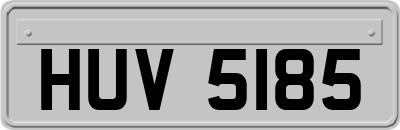 HUV 5185